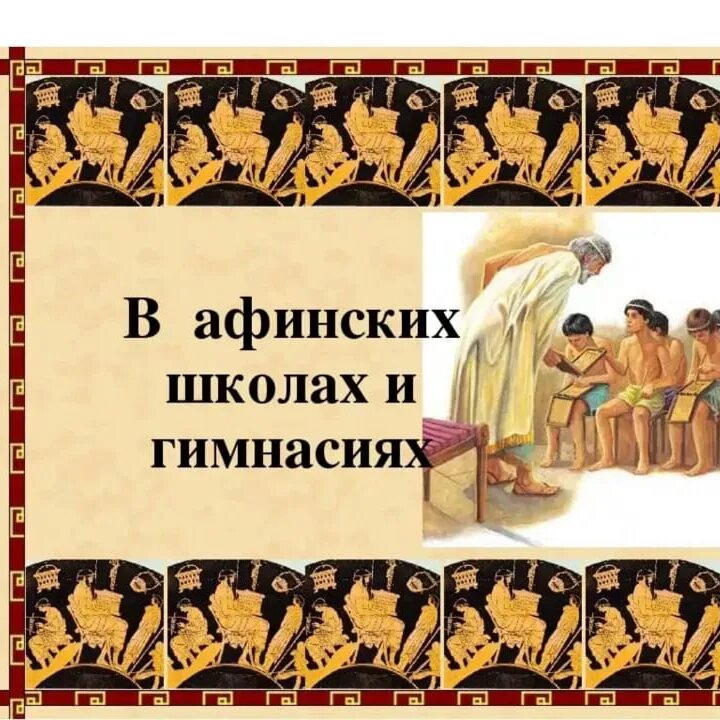 В афинских школах и гимнасиях